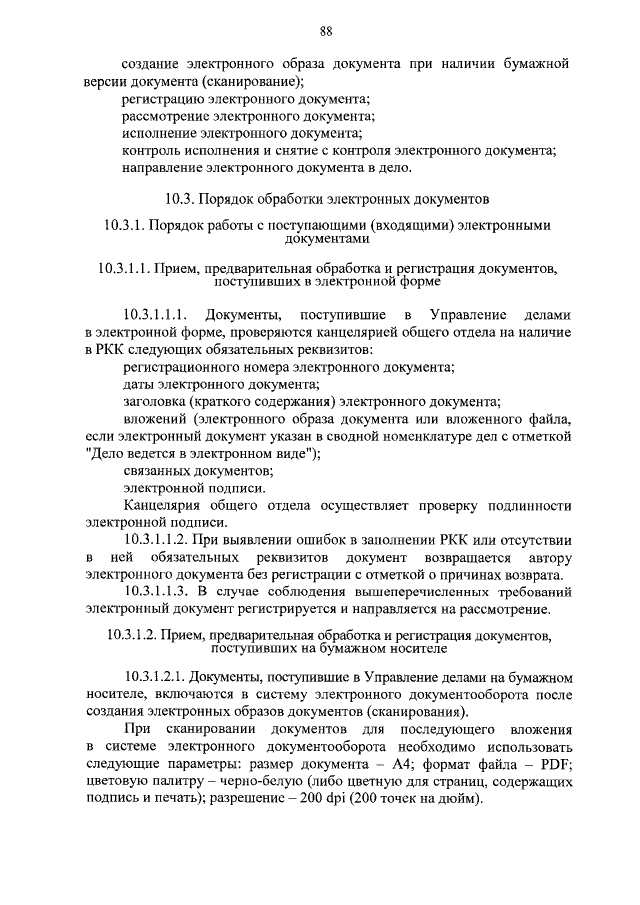 88

создание электронного образа документа при наличии бумажной версии документа (сканирование);
регистрацию электронного документа;
рассмотрение электронного документа;
исполнение электронного документа;
контроль исполнения и снятие с контроля электронного документа;
направление электронного документа в дело.

10.3. Порядок обработки электронных документов

10.3.1. Порядок работы с поступающими (входящими) электронными документами

10.3.1.1. Прием, предварительная обработка и регистрация документов, поступивших в электронной форме

10.3.1.1.1. Документы, поступившие в Управление делами в электронной форме, проверяются канцелярией общего отдела на наличие в РКК следующих обязательных реквизитов:
регистрационного номера электронного документа;
даты электронного документа;
заголовка (краткого содержания) электронного документа;
вложений (электронного образа документа или вложенного файла, если электронный документ указан в сводной номенклатуре дел с отметкой "Дело ведется в электронном виде");
связанных документов;
электронной подписи.
Канцелярия общего отдела осуществляет проверку подлинности электронной подписи.
10.3.1.1.2. При выявлении ошибок в заполнении РКК или отсутствии в ней обязательных реквизитов документ возвращается автору электронного документа без регистрации с отметкой о причинах возврата.
10.3.1.1.3. В случае соблюдения вышеперечисленных требований электронный документ регистрируется и направляется на рассмотрение.

10.3.1.2. Прием, предварительная обработка и регистрация документов, поступивших на бумажном носителе

10.3.1.2.1. Документы, поступившие в Управление делами на бумажном носителе, включаются в систему электронного документооборота после создания электронных образов документов (сканирования).
При сканировании документов для последующего вложения в системе электронного документооборота необходимо использовать следующие параметры: размер документа – А4; формат файла – PDF; цветовую палитру – черно-белую (либо цветную для страниц, содержащих подпись и печать); разрешение – 200 dpi (200 точек на дюйм).